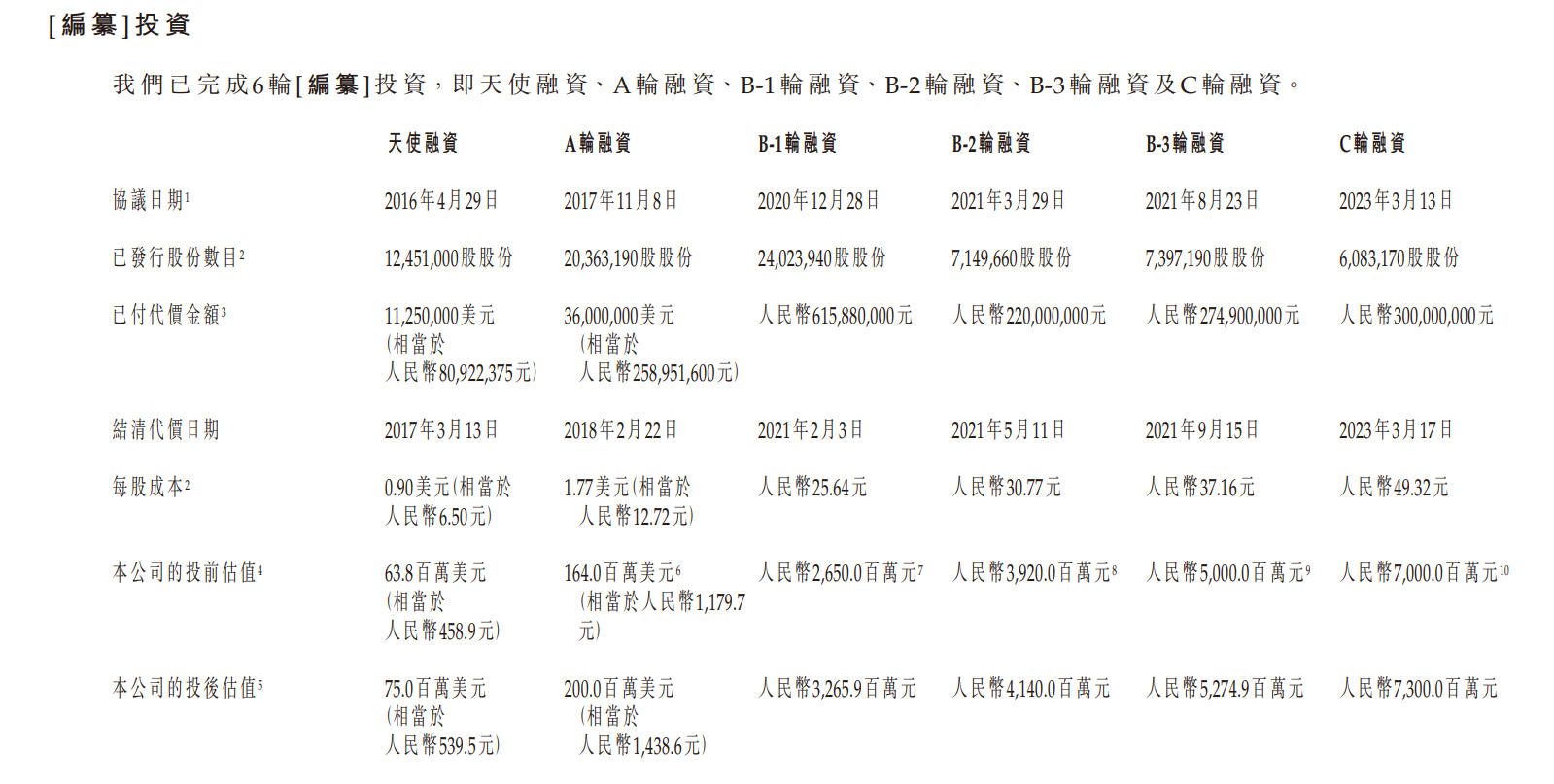 [編纂]投資

我們已完成6輪[編纂]投資，即天使融資、A輪融資、B-1輪融資、B-2輪融資、B-3輪融資及C輪融資。

|  | 天使融資 | A輪融資 | B-1輪融資 | B-2輪融資 | B-3輪融資 | C輪融資 |
|---|---|---|---|---|---|---|
| 協議日期$^{1}$ | 2016年4月29日 | 2017年11月8日 | 2020年12月28日 | 2021年3月29日 | 2021年8月23日 | 2023年3月13日 |
| 已發行股份數目$^{2}$ | 12,451,000股股份 | 20,363,190股股份 | 24,023,940股股份 | 7,149,660股股份 | 7,397,190股股份 | 6,083,170股股份 |
| 已付代價金額$^{3}$ | 11,250,000美元(相當於人民幣80,922,375元) | 36,000,000美元(相當於人民幣258,951,600元) | 人民幣615,880,000元 | 人民幣220,000,000元 | 人民幣274,900,000元 | 人民幣300,000,000元 |
| 結清代價日期 | 2017年3月13日 | 2018年2月22日 | 2021年2月3日 | 2021年5月11日 | 2021年9月15日 | 2023年3月17日 |
| 每股成本$^{2}$ | 0.90美元(相當於人民幣6.50元) | 1.77美元(相當於人民幣12.72元) | 人民幣25.64元 | 人民幣30.77元 | 人民幣37.16元 | 人民幣49.32元 |
| 本公司的投前估值$^{4}$ | 63.8百萬美元(相當於人民幣458.9元) | 164.0百萬美元$^{6}$(相當於人民幣1,179.7元) | 人民幣2,650.0百萬元$^{7}$ | 人民幣3,920.0百萬元$^{8}$ | 人民幣5,000.0百萬元$^{9}$ | 人民幣7,000.0百萬元$^{10}$ |
| 本公司的投後估值$^{5}$ | 75.0百萬美元(相當於人民幣539.5元) | 200.0百萬美元(相當於人民幣1,438.6元) | 人民幣3,265.9百萬元 | 人民幣4,140.0百萬元 | 人民幣5,274.9百萬元 | 人民幣7,300.0百萬元 |